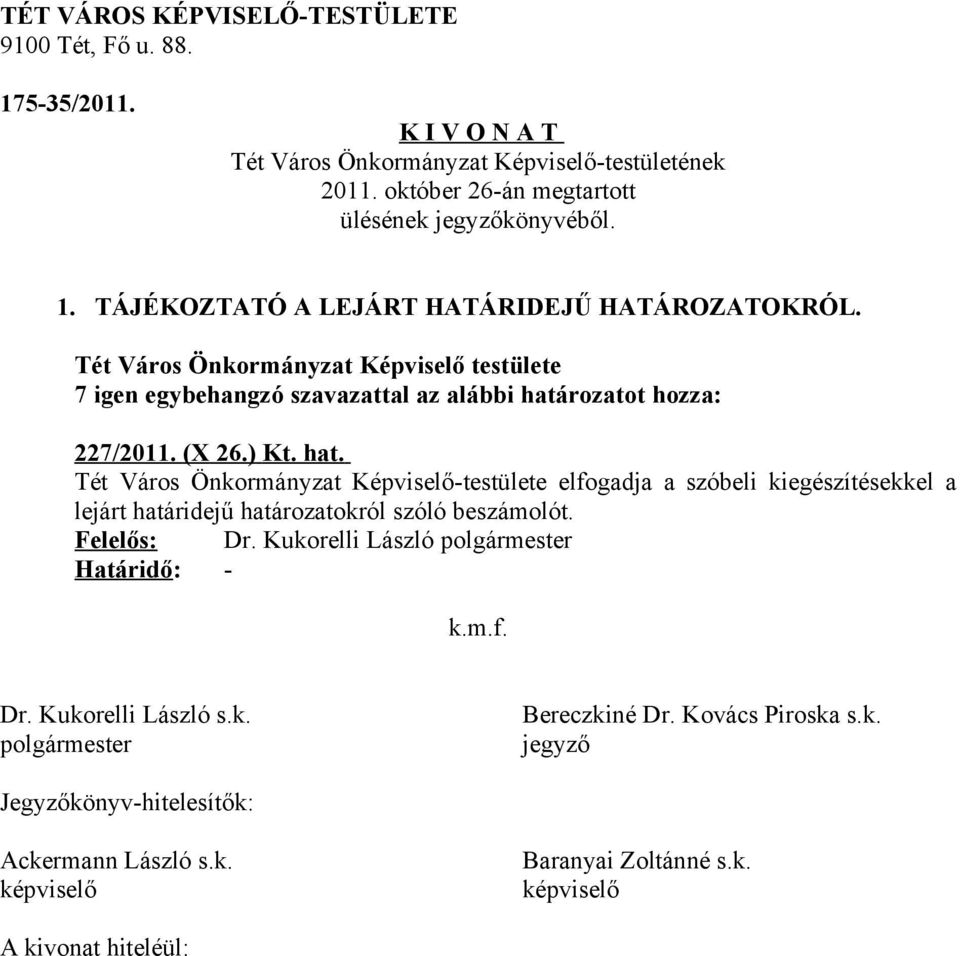 TÉT VÁROS KÉPVISELŐ-TESTÜLETE
9100 Tét, Fő u. 88.

175-35/2011.

K I V O N A T
Tét Város Önkormányzat Képviselő-testületének
2011. október 26-án megtartott
ülésének jegyzőkönyvéből.

1. TÁJÉKOZTATÓ A LEJÁRT HATÁRIDEJŰ HATÁROZATOKRÓL.

Tét Város Önkormányzat Képviselő testülete
7 igen egybehangzó szavazattal az alábbi határozatot hozza:

227/2011. (X 26.) Kt. hat.
Tét Város Önkormányzat Képviselő-testülete elfogadja a szóbeli kiegészítésekkel a lejárt határidejű határozatokról szóló beszámolót.
Felelős: Dr. Kukorelli László polgármester
Határidő: -

k.m.f.

Dr. Kukorelli László s.k.
polgármester

Bereczkiné Dr. Kovács Piroska s.k.
jegyző

Jegyzőkönyv-hitelesítők:

Ackermann László s.k.
képviselő

Baranyai Zoltánné s.k.
képviselő

A kivonat hiteléül: